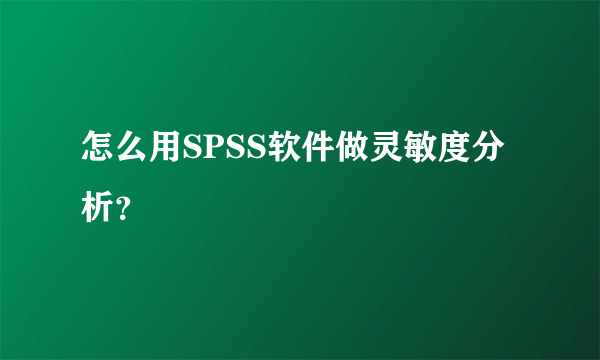 怎么用SPSS软件做灵敏度分析?